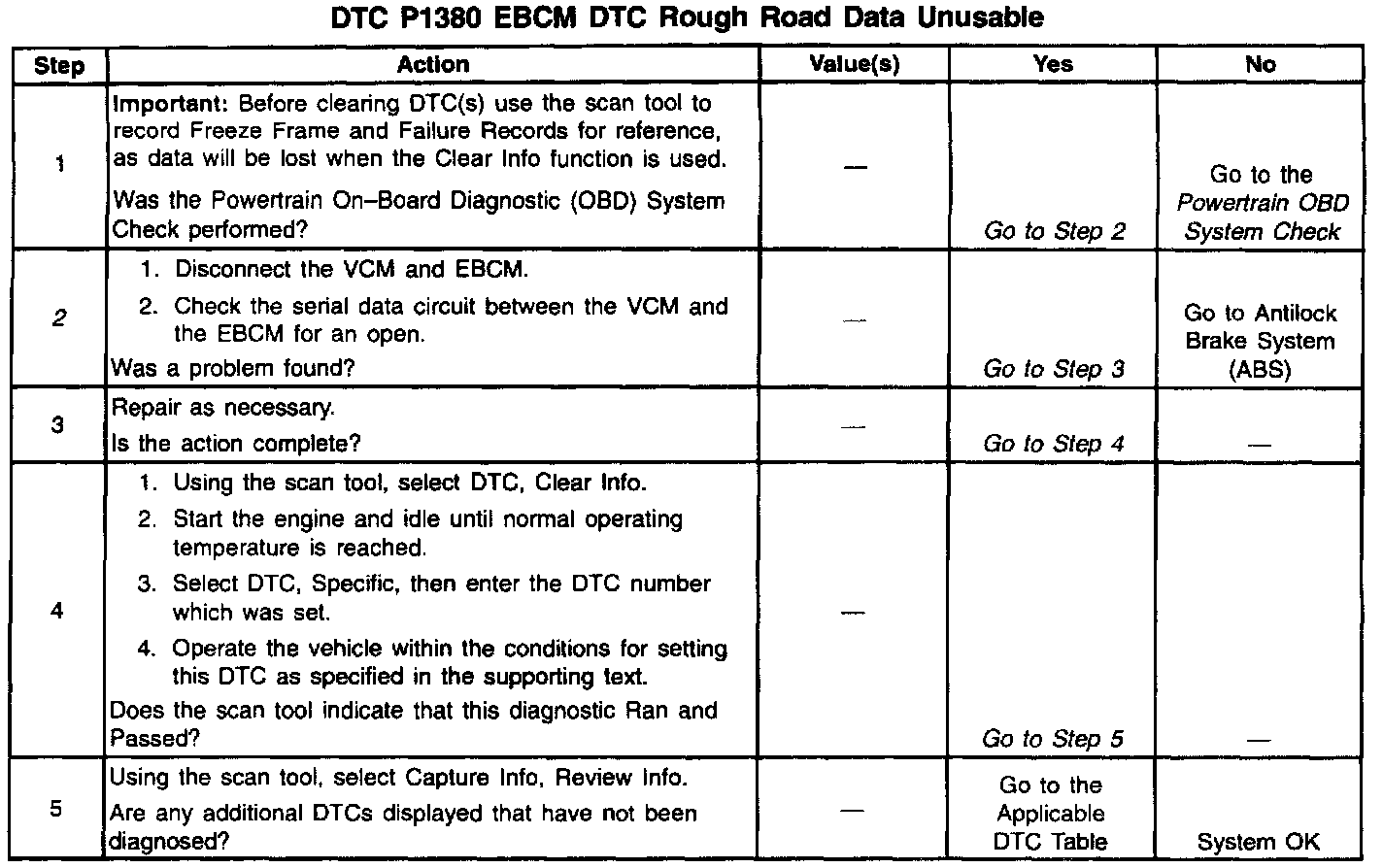 DTC P1380 EBCM DTC Rough Road Data Unusable

| Step | Action | Value(s) | Yes | No |
|---|---|---|---|---|
| 1 | Important: Before clearing DTC(s) use the scan tool to record Freeze Frame and Failure Records for reference, as data will be lost when the Clear Info function is used. Was the Powertrain On–Board Diagnostic (OBD) System Check performed? | — | Go to Step 2 | Go to the Powertrain OBD System Check |
| 2 | 1. Disconnect the VCM and EBCM. 2. Check the serial data circuit between the VCM and the EBCM for an open. Was a problem found? | — | Go to Step 3 | Go to Antilock Brake System (ABS) |
| 3 | Repair as necessary. Is the action complete? | — | Go to Step 4 | — |
| 4 | 1. Using the scan tool, select DTC, Clear Info. 2. Start the engine and idle until normal operating temperature is reached. 3. Select DTC, Specific, then enter the DTC number which was set. 4. Operate the vehicle within the conditions for setting this DTC as specified in the supporting text. Does the scan tool indicate that this diagnostic Ran and Passed? | — | Go to Step 5 | — |
| 5 | Using the scan tool, select Capture Info, Review Info. Are any additional DTCs displayed that have not been diagnosed? | — | Go to the Applicable DTC Table | System OK |